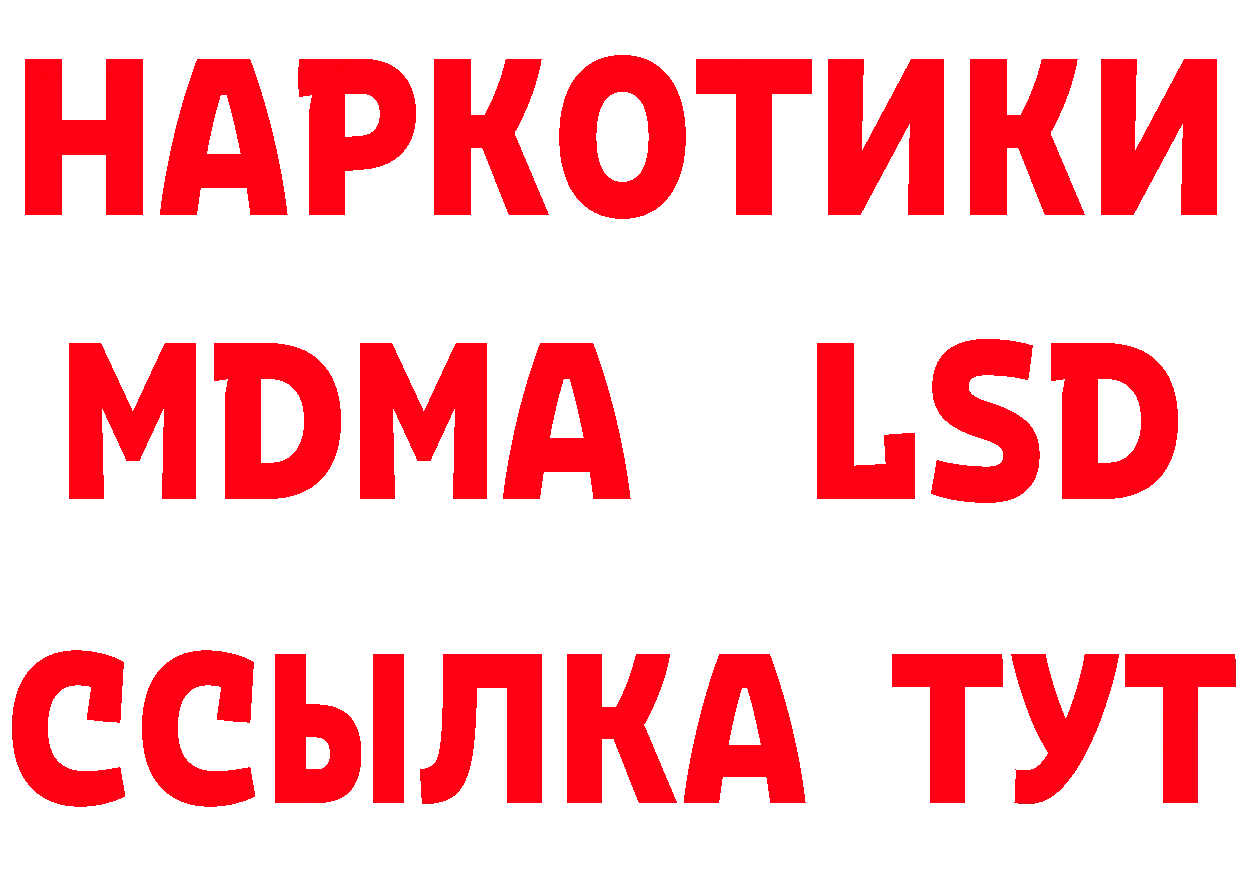 НАРКОТИКИ
MDMA LSD
ССЫЛКА ТУТ